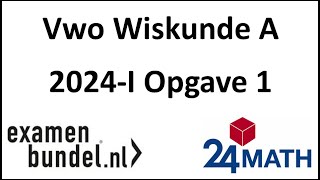 Vwo Wiskunde A

2024-I Opgave 1

examen
bundel.nl

24MATH